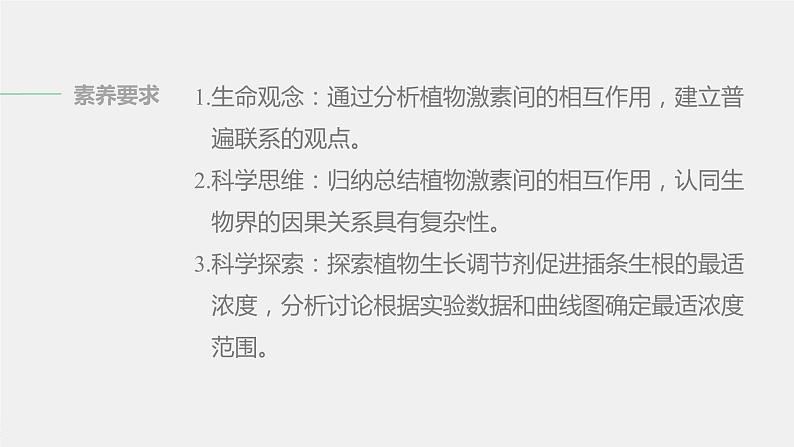 素养要求

1.生命观念：通过分析植物激素间的相互作用，建立普遍联系的观点。

2.科学思维：归纳总结植物激素间的相互作用，认同生物界的因果关系具有复杂性。

3.科学探索：探索植物生长调节剂促进插条生根的最适浓度，分析讨论根据实验数据和曲线图确定最适浓度范围。